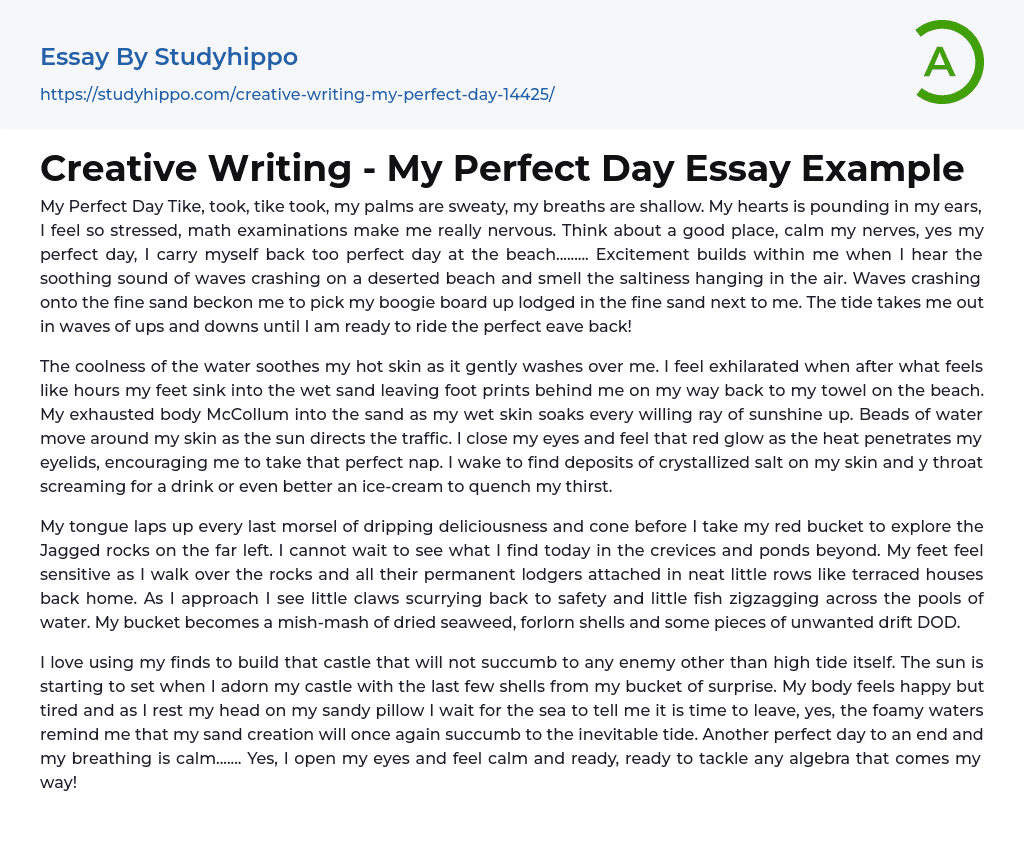 Essay By Studyhippo

https://studyhippo.com/creative-writing-my-perfect-day-14425/

A

Creative Writing - My Perfect Day Essay Example

My Perfect Day Tike, took, tike took, my palms are sweaty, my breaths are shallow. My hearts is pounding in my ears, I feel so stressed, math examinations make me really nervous. Think about a good place, calm my nerves, yes my perfect day, I carry myself back too perfect day at the beach……… Excitement builds within me when I hear the soothing sound of waves crashing on a deserted beach and smell the saltiness hanging in the air. Waves crashing onto the fine sand beckon me to pick my boogie board up lodged in the fine sand next to me. The tide takes me out in waves of ups and downs until I am ready to ride the perfect eave back!

The coolness of the water soothes my hot skin as it gently washes over me. I feel exhilarated when after what feels like hours my feet sink into the wet sand leaving foot prints behind me on my way back to my towel on the beach. My exhausted body McCollum into the sand as my wet skin soaks every willing ray of sunshine up. Beads of water move around my skin as the sun directs the traffic. I close my eyes and feel that red glow as the heat penetrates my eyelids, encouraging me to take that perfect nap. I wake to find deposits of crystallized salt on my skin and y throat screaming for a drink or even better an ice-cream to quench my thirst.

My tongue laps up every last morsel of dripping deliciousness and cone before I take my red bucket to explore the Jagged rocks on the far left. I cannot wait to see what I find today in the crevices and ponds beyond. My feet feel sensitive as I walk over the rocks and all their permanent lodgers attached in neat little rows like terraced houses back home. As I approach I see little claws scurrying back to safety and little fish zigzagging across the pools of water. My bucket becomes a mish-mash of dried seaweed, forlorn shells and some pieces of unwanted drift DOD.

I love using my finds to build that castle that will not succumb to any enemy other than high tide itself. The sun is starting to set when I adorn my castle with the last few shells from my bucket of surprise. My body feels happy but tired and as I rest my head on my sandy pillow I wait for the sea to tell me it is time to leave, yes, the foamy waters remind me that my sand creation will once again succumb to the inevitable tide. Another perfect day to an end and my breathing is calm……. Yes, I open my eyes and feel calm and ready, ready to tackle any algebra that comes my way!